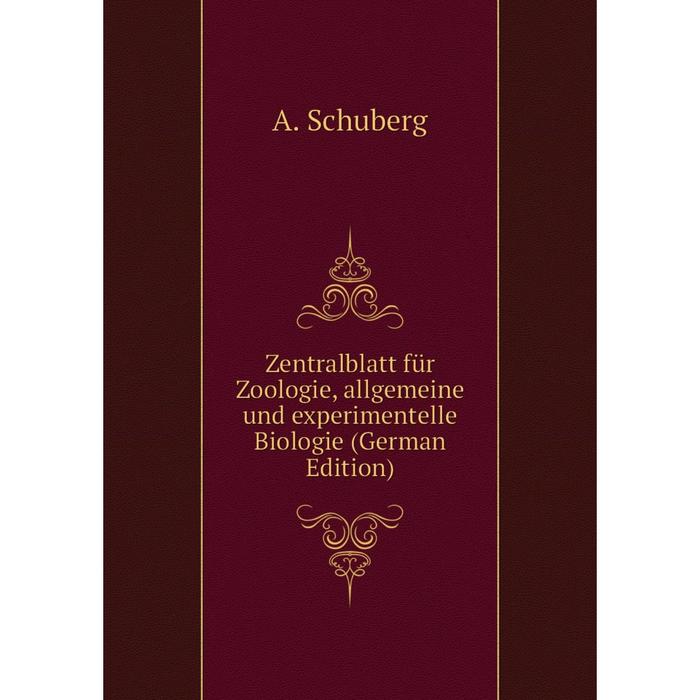 A. Schuberg

Zentralblatt für Zoologie, allgemeine und experimentelle Biologie (German Edition)